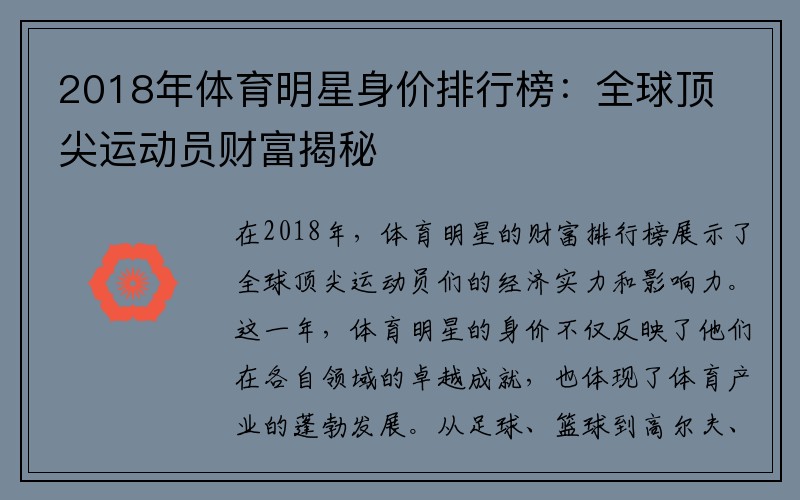 2018年体育明星身价排行榜：全球顶尖运动员财富揭秘

在2018年，体育明星的财富排行榜展示了全球顶尖运动员们的经济实力和影响力。这一年，体育明星的身价不仅反映了他们在各自领域的卓越成就，也体现了体育产业的蓬勃发展。从足球、篮球到高尔夫、